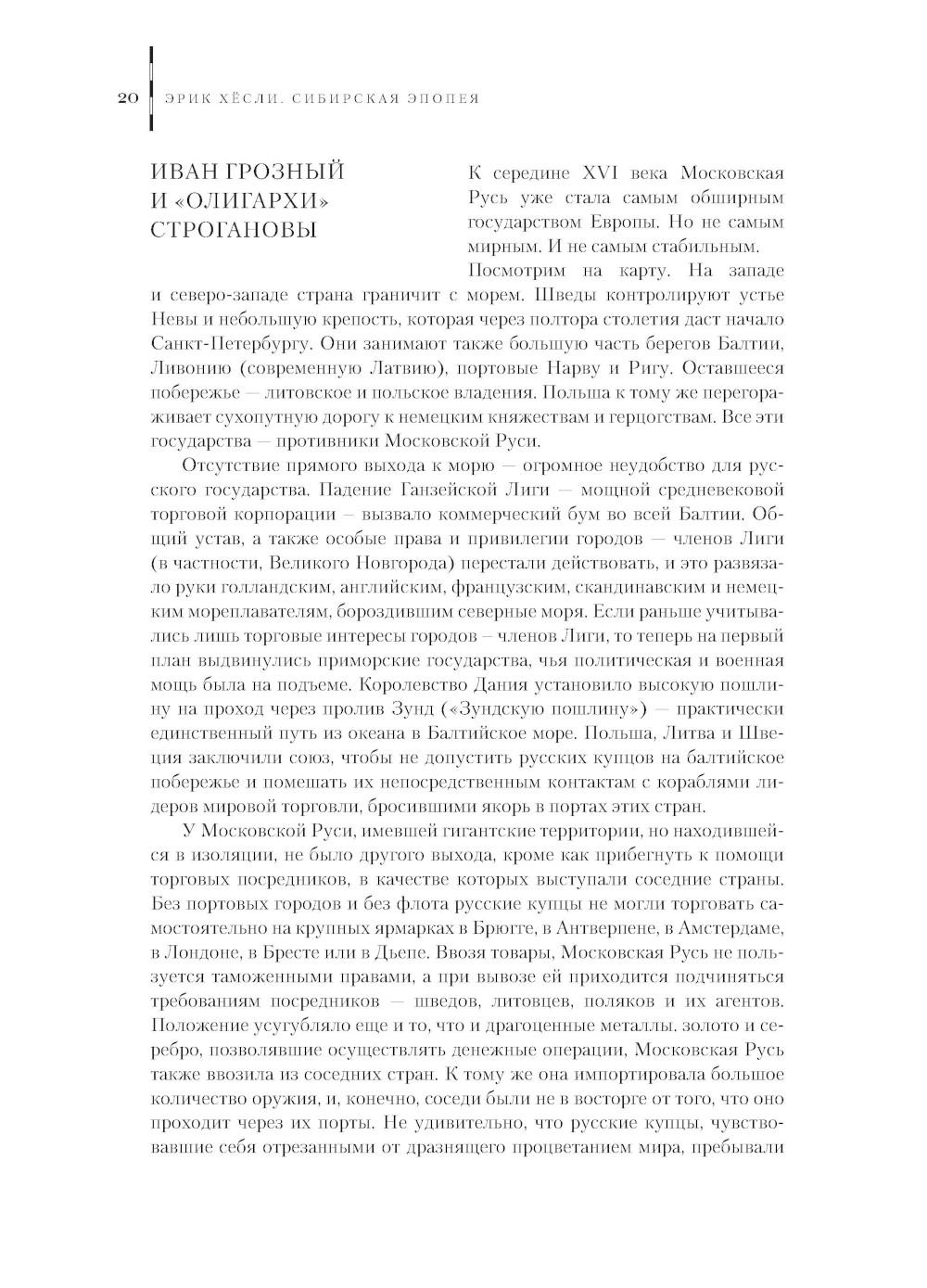 20 ЭРИК ХЁСЛИ. СИБИРСКАЯ ЭПОПЕЯ

ИВАН ГРОЗНЫЙ И «ОЛИГАРХИ» СТРОГАНОВЫ

К середине XVI века Московская Русь уже стала самым обширным государством Европы. Но не самым мирным. И не самым стабильным.

Посмотрим на карту. На западе и северо-западе страна граничит с морем. Шведы контролируют устье Невы и небольшую крепость, которая через полтора столетия даст начало Санкт-Петербургу. Они занимают также большую часть берегов Балтии, Ливонию (современную Латвию), портовые Нарву и Ригу. Оставшееся побережье — литовское и польское владения. Польша к тому же перегораживает сухопутную дорогу к немецким княжествам и герцогствам. Все эти государства — противники Московской Руси.

Отсутствие прямого выхода к морю — огромное неудобство для русского государства. Падение Ганзейской Лиги — мощной средневековой торговой корпорации – вызвало коммерческий бум во всей Балтии. Общий устав, а также особые права и привилегии городов — членов Лиги (в частности, Великого Новгорода) перестали действовать, и это развязало руки голландским, английским, французским, скандинавским и немецким мореплавателям, бороздившим северные моря. Если раньше учитывались лишь торговые интересы городов – членов Лиги, то теперь на первый план выдвинулись приморские государства, чья политическая и военная мощь была на подъеме. Королевство Дания установило высокую пошлину на проход через пролив Зунд («Зундскую пошлину») — практически единственный путь из океана в Балтийское море. Польша, Литва и Швеция заключили союз, чтобы не допустить русских купцов на балтийское побережье и помешать их непосредственным контактам с кораблями лидеров мировой торговли, бросившими якорь в портах этих стран.

У Московской Руси, имевшей гигантские территории, но находившейся в изоляции, не было другого выхода, кроме как прибегнуть к помощи торговых посредников, в качестве которых выступали соседние страны. Без портовых городов и без флота русские купцы не могли торговать самостоятельно на крупных ярмарках в Брюгге, в Антверпене, в Амстердаме, в Лондоне, в Бресте или в Дьепе. Ввозя товары, Московская Русь не пользуется таможенными правами, а при вывозе ей приходится подчиняться требованиям посредников — шведов, литовцев, поляков и их агентов. Положение усугубляло еще и то, что и драгоценные металлы, золото и серебро, позволявшие осуществлять денежные операции, Московская Русь также ввозила из соседних стран. К тому же она импортировала большое количество оружия, и, конечно, соседи были не в восторге от того, что оно проходит через их порты. Не удивительно, что русские купцы, чувствовавшие себя отрезанными от дразнящего процветанием мира, пребывали